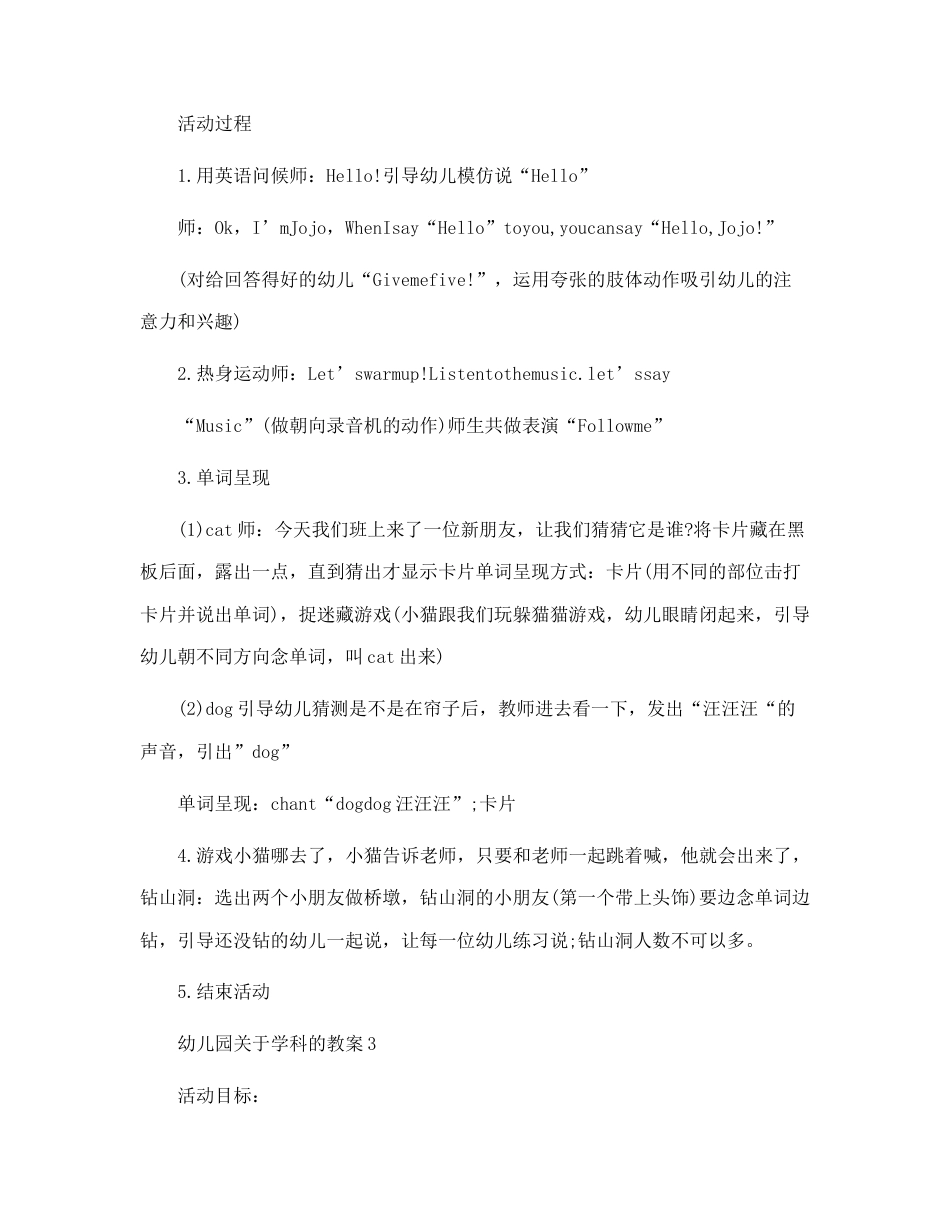 活动过程

1.用英语问候师：Hello!引导幼儿模仿说“Hello”

师：Ok，I’mJojo，WhenIsay“Hello”toyou,youcansay“Hello,Jojo!”

(对给回答得好的幼儿“Givemefive!”，运用夸张的肢体动作吸引幼儿的注意力和兴趣)

2.热身运动师：Let’swarmup!Listentothemusic.let’ssay

“Music”(做朝向录音机的动作)师生共做表演“Followme”

3.单词呈现

(1)cat师：今天我们班上来了一位新朋友，让我们猜猜它是谁?将卡片藏在黑板后面，露出一点，直到猜出才显示卡片单词呈现方式：卡片(用不同的部位击打卡片并说出单词)，捉迷藏游戏(小猫跟我们玩躲猫猫游戏，幼儿眼睛闭起来，引导幼儿朝不同方向念单词，叫cat出来)

(2)dog引导幼儿猜测是不是在帘子后，教师进去看一下，发出“汪汪汪“的声音，引出”dog”

单词呈现：chant“dogdog汪汪汪”;卡片

4.游戏小猫哪去了，小猫告诉老师，只要和老师一起跳着喊，他就会出来了，钻山洞：选出两个小朋友做桥墩，钻山洞的小朋友(第一个带上头饰)要边念单词边钻，引导还没钻的幼儿一起说，让每一位幼儿练习说;钻山洞人数不可以多。

5.结束活动

幼儿园关于学科的教案3

活动目标：